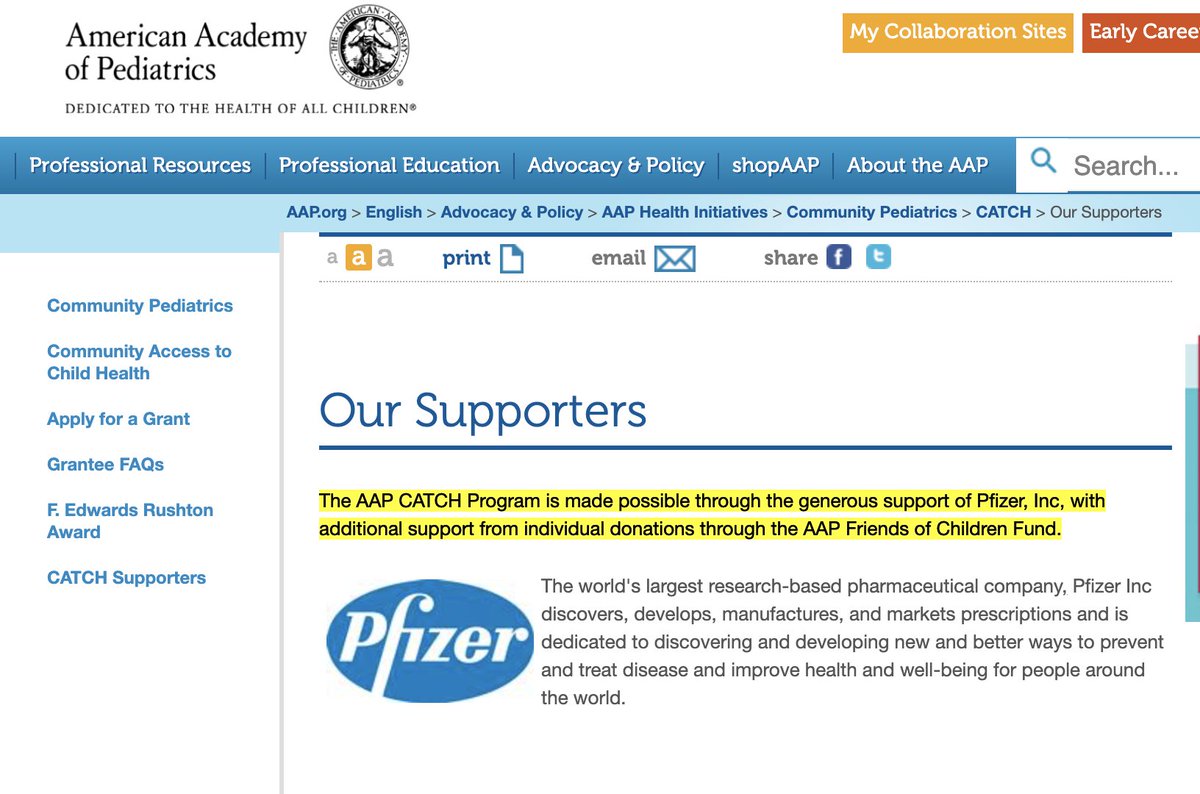 American Academy of Pediatrics

THE AMERICAN ACADEMY OF PEDIATRICS

DEDICATED TO THE HEALTH OF ALL CHILDREN®

My Collaboration Sites

Early Caree

Professional Resources | Professional Education | Advocacy & Policy | shopAAP | About the AAP

Search...

AAP.org > English > Advocacy & Policy > AAP Health Initiatives > Community Pediatrics > CATCH > Our Supporters

a a a print email share

Community Pediatrics

Community Access to Child Health

Apply for a Grant

Grantee FAQs

F. Edwards Rushton Award

CATCH Supporters

Our Supporters

The AAP CATCH Program is made possible through the generous support of Pfizer, Inc, with additional support from individual donations through the AAP Friends of Children Fund.

Pfizer

The world's largest research-based pharmaceutical company, Pfizer Inc discovers, develops, manufactures, and markets prescriptions and is dedicated to discovering and developing new and better ways to prevent and treat disease and improve health and well-being for people around the world.